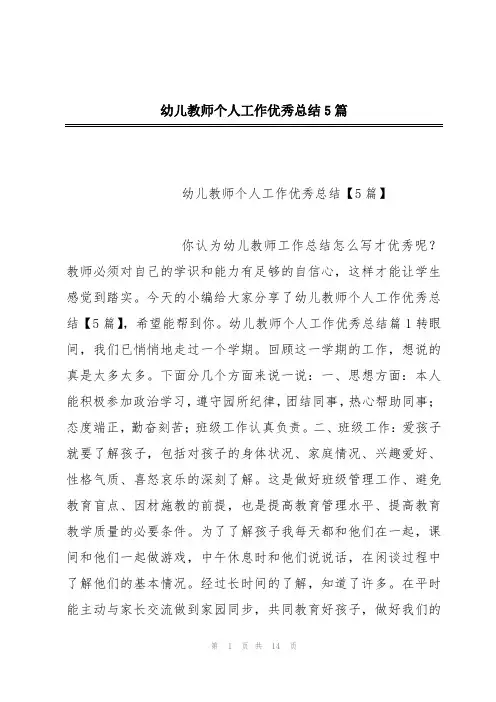 幼儿教师个人工作优秀总结5篇

幼儿教师个人工作优秀总结【5篇】

你认为幼儿教师工作总结怎么写才优秀呢？教师必须对自己的学识和能力有足够的自信心，这样才能让学生感觉到踏实。今天的小编给大家分享了幼儿教师个人工作优秀总结【5篇】，希望能帮到你。幼儿教师个人工作优秀总结篇1转眼间，我们已悄悄地走过一个学期。回顾这一学期的工作，想说的真是太多太多。下面分几个方面来说一说：一、思想方面：本人能积极参加政治学习，遵守园所纪律，团结同事，热心帮助同事；态度端正，勤奋刻苦；班级工作认真负责。二、班级工作：爱孩子就要了解孩子，包括对孩子的身体状况、家庭情况、兴趣爱好、性格气质、喜怒哀乐的深刻了解。这是做好班级管理工作、避免教育盲点、因材施教的前提，也是提高教育管理水平、提高教育教学质量的必要条件。为了了解孩子我每天都和他们在一起，课间和他们一起做游戏，中午休息时和他们说说话，在闲谈过程中了解他们的基本情况。经过长时间的了解，知道了许多。在平时能主动与家长交流做到家园同步，共同教育好孩子，做好我们的

第 1 页 共 14 页